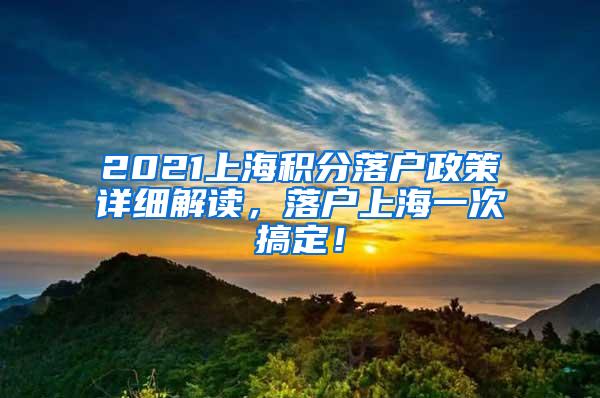 2021上海积分落户政策详细解读，落户上海一次搞定！